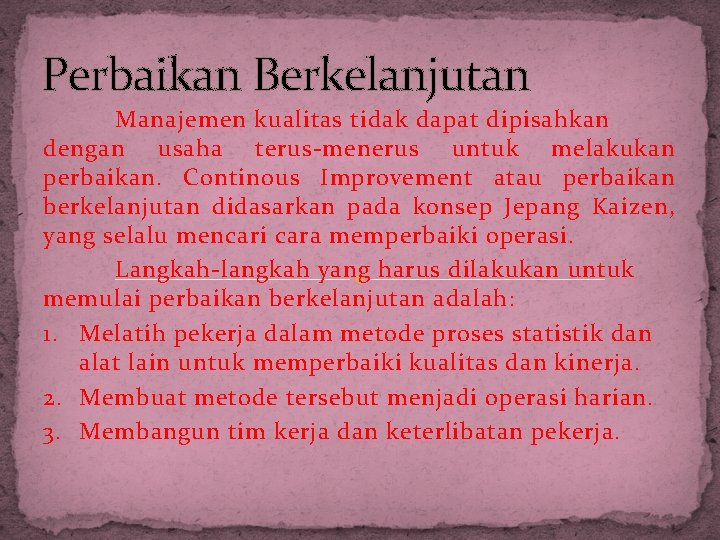 Perbaikan Berkelanjutan

Manajemen kualitas tidak dapat dipisahkan dengan usaha terus-menerus untuk melakukan perbaikan. Continous Improvement atau perbaikan berkelanjutan didasarkan pada konsep Jepang Kaizen, yang selalu mencari cara memperbaiki operasi.

Langkah-langkah yang harus dilakukan untuk memulai perbaikan berkelanjutan adalah:

1. Melatih pekerja dalam metode proses statistik dan alat lain untuk memperbaiki kualitas dan kinerja.
2. Membuat metode tersebut menjadi operasi harian.
3. Membangun tim kerja dan keterlibatan pekerja.